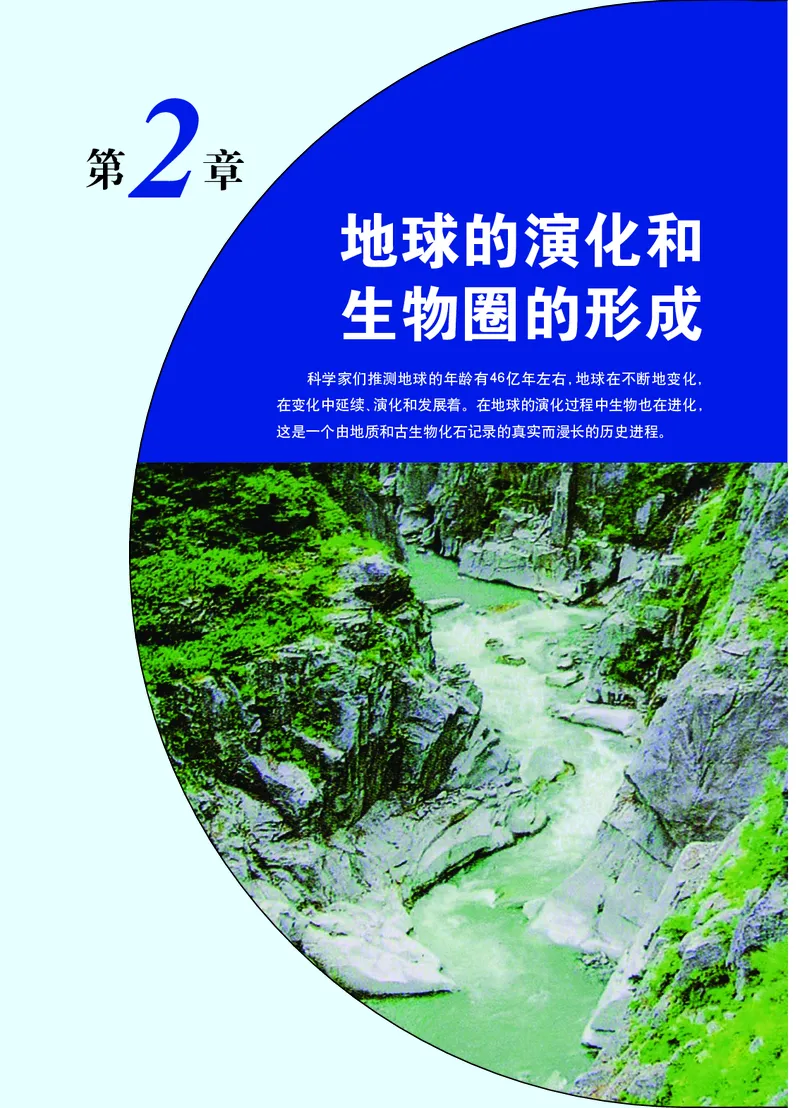 第2章

地球的演化和生物圈的形成

科学家们推测地球的年龄有46亿年左右，地球在不断地变化，在变化中延续、演化和发展着。在地球的演化过程中生物也在进化，这是一个由地质和古生物化石记录的真实而漫长的历史进程。